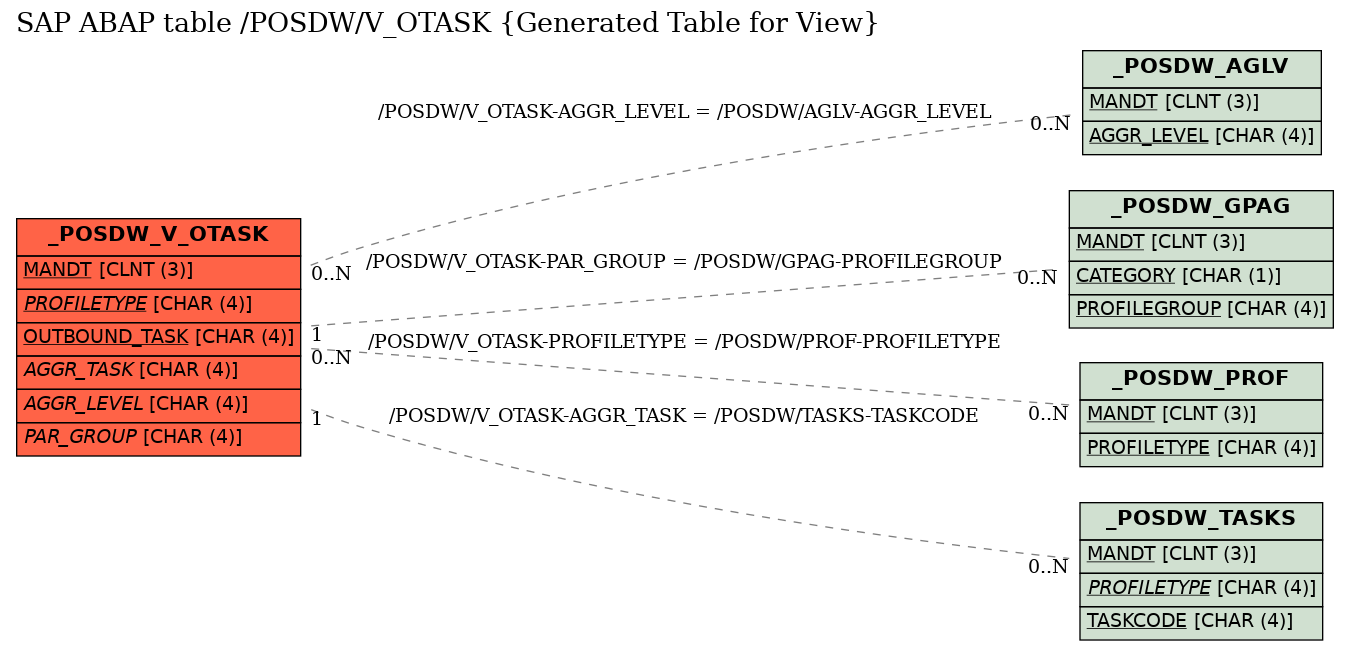 SAP ABAP table /POSDW/V_OTASK {Generated Table for View}

_POSDW_V_OTASK
MANDT [CLNT (3)]
PROFILETYPE [CHAR (4)]
OUTBOUND_TASK [CHAR (4)]
AGGR_TASK [CHAR (4)]
AGGR_LEVEL [CHAR (4)]
PAR_GROUP [CHAR (4)]

/POSDW/V_OTASK-AGGR_LEVEL = /POSDW/AGLV-AGGR_LEVEL
0..N
0..N

/POSDW/V_OTASK-PAR_GROUP = /POSDW/GPAG-PROFILEGROUP
1
0..N

/POSDW/V_OTASK-PROFILETYPE = /POSDW/PROF-PROFILETYPE
0..N
0..N

/POSDW/V_OTASK-AGGR_TASK = /POSDW/TASKS-TASKCODE
1
0..N

_POSDW_AGLV
MANDT [CLNT (3)]
AGGR_LEVEL [CHAR (4)]

_POSDW_GPAG
MANDT [CLNT (3)]
CATEGORY [CHAR (1)]
PROFILEGROUP [CHAR (4)]

_POSDW_PROF
MANDT [CLNT (3)]
PROFILETYPE [CHAR (4)]

_POSDW_TASKS
MANDT [CLNT (3)]
PROFILETYPE [CHAR (4)]
TASKCODE [CHAR (4)]